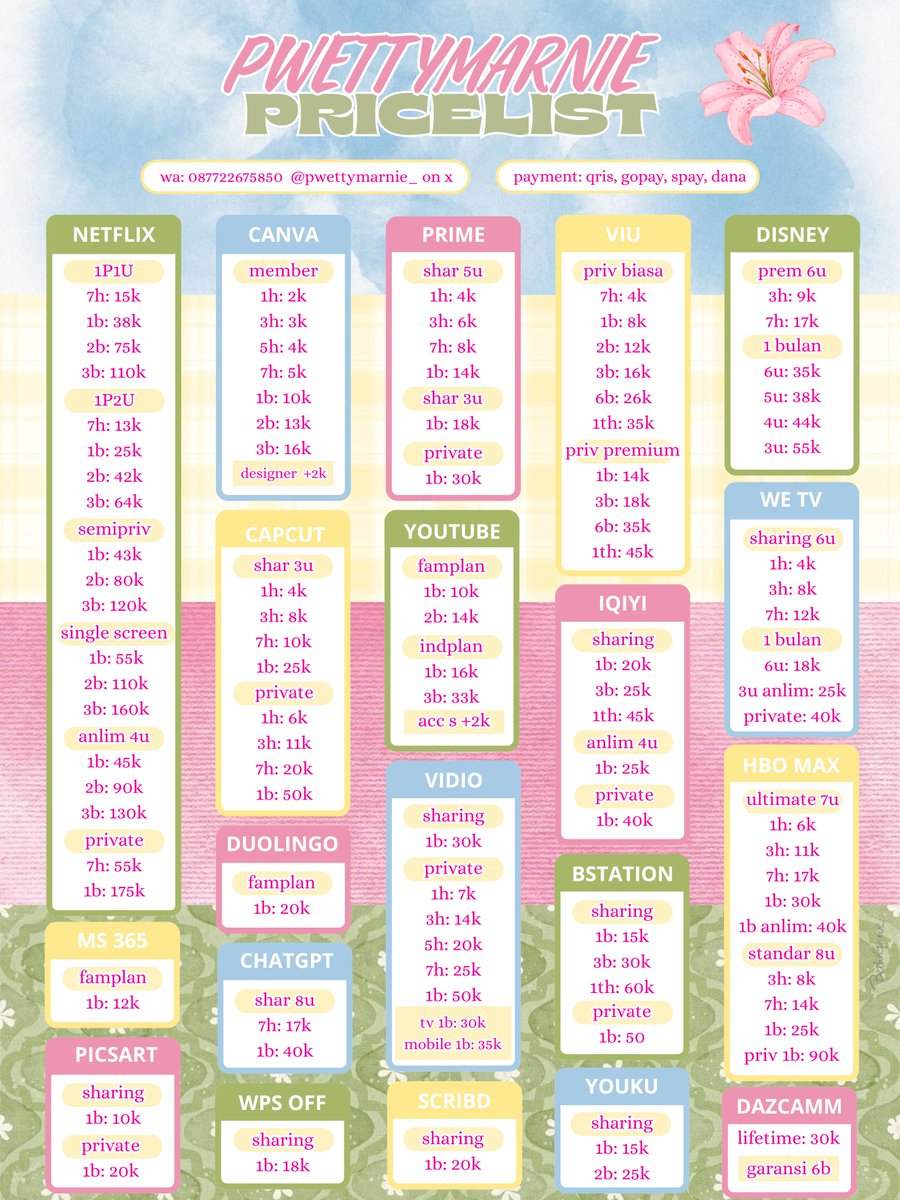 PWETTYMARNIE
PRICELIST

wa: 087722675850 @pwettymarnie_ on x

payment: qris, gopay, spay, dana

NETFLIX
1P1U
7h: 15k
1b: 38k
2b: 75k
3b: 110k
1P2U
7h: 13k
1b: 25k
2b: 42k
3b: 64k
semipriv
1b: 43k
2b: 80k
3b: 120k
single screen
1b: 55k
2b: 110k
3b: 160k
anlim 4u
1b: 45k
2b: 90k
3b: 130k
private
7h: 55k
1b: 175k

MS 365
famplan
1b: 12k

PICSART
sharing
1b: 10k
private
1b: 20k

CANVA
member
1h: 2k
3h: 3k
5h: 4k
7h: 5k
1b: 10k
2b: 13k
3b: 16k
designer +2k

CAPCUT
shar 3u
1h: 4k
3h: 8k
7h: 10k
1b: 25k
private
1h: 6k
3h: 11k
7h: 20k
1b: 50k

DUOLINGO
famplan
1b: 20k

CHATGPT
shar 8u
7h: 17k
1b: 40k

WPS OFF
sharing
1b: 18k

PRIME
shar 5u
1h: 4k
3h: 6k
7h: 8k
1b: 14k
shar 3u
1b: 18k
private
1b: 30k

YOUTUBE
famplan
1b: 10k
2b: 14k
indplan
1b: 16k
3b: 33k
acc s +2k

VIDIO
sharing
1b: 30k
private
1h: 7k
3h: 14k
5h: 20k
7h: 25k
1b: 50k
tv 1b: 30k
mobile 1b: 35k

SCRIBD
sharing
1b: 20k

VIU
priv biasa
7h: 4k
1b: 8k
2b: 12k
3b: 16k
6b: 26k
1th: 35k
priv premium
1b: 14k
3b: 18k
6b: 35k
1th: 45k

IQIYI
sharing
1b: 20k
3b: 25k
1th: 45k
anlim 4u
1b: 25k
private
1b: 40k

BSTATION
sharing
1b: 15k
3b: 30k
1th: 60k
private
1b: 50

YOUKU
sharing
1b: 15k
2b: 25k

DISNEY
prem 6u
3h: 9k
7h: 17k
1 bulan
6u: 35k
5u: 38k
4u: 44k
3u: 55k

WE TV
sharing 6u
1h: 4k
3h: 8k
7h: 12k
1 bulan
6u: 18k
3u anlim: 25k
private: 40k

HBO MAX
ultimate 7u
1h: 6k
3h: 11k
7h: 17k
1b: 30k
1b anlim: 40k
standar 8u
3h: 8k
7h: 14k
1b: 25k
priv 1b: 90k

DAZCAMM
lifetime: 30k
garansi 6b